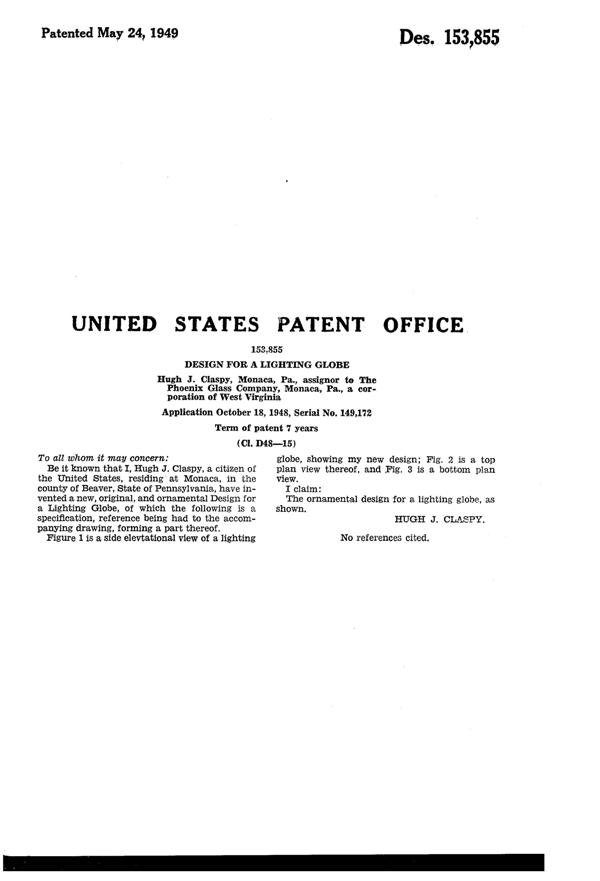 Patented May 24, 1949

Des. 153,855

UNITED STATES PATENT OFFICE

153,855

DESIGN FOR A LIGHTING GLOBE

Hugh J. Claspy, Monaca, Pa., assignor to The Phoenix Glass Company, Monaca, Pa., a corporation of West Virginia

Application October 18, 1948, Serial No. 149,172

Term of patent 7 years

(Cl. D48—15)

To all whom it may concern:

Be it known that I, Hugh J. Claspy, a citizen of the United States, residing at Monaca, in the county of Beaver, State of Pennsylvania, have invented a new, original, and ornamental Design for a Lighting Globe, of which the following is a specification, reference being had to the accompanying drawing, forming a part thereof.

Figure 1 is a side elevtational view of a lighting globe, showing my new design; Fig. 2 is a top plan view thereof, and Fig. 3 is a bottom plan view.

I claim:

The ornamental design for a lighting globe, as shown.

HUGH J. CLASPY.

No references cited.